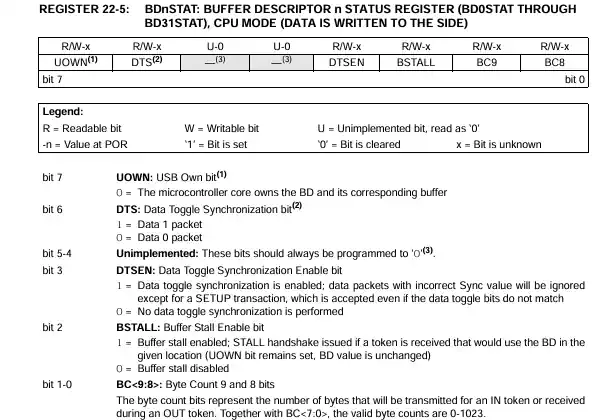 REGISTER 22-5: BDnSTAT: BUFFER DESCRIPTOR n STATUS REGISTER (BD0STAT THROUGH BD31STAT), CPU MODE (DATA IS WRITTEN TO THE SIDE)

| R/W-x | R/W-x | U-0 | U-0 | R/W-x | R/W-x | R/W-x | R/W-x |
|---|---|---|---|---|---|---|---|
| UOWN$^{(1)}$ | DTS$^{(2)}$ | —$^{(3)}$ | —$^{(3)}$ | DTSEN | BSTALL | BC9 | BC8 |
| bit 7 | | | | | | | bit 0 |

Legend:
R = Readable bit W = Writable bit U = Unimplemented bit, read as '0'
-n = Value at POR '1' = Bit is set '0' = Bit is cleared x = Bit is unknown

bit 7 UOWN: USB Own bit$^{(1)}$
0 = The microcontroller core owns the BD and its corresponding buffer

bit 6 DTS: Data Toggle Synchronization bit$^{(2)}$
1 = Data 1 packet
0 = Data 0 packet

bit 5-4 Unimplemented: These bits should always be programmed to '0'$^{(3)}$.

bit 3 DTSEN: Data Toggle Synchronization Enable bit
1 = Data toggle synchronization is enabled; data packets with incorrect Sync value will be ignored except for a SETUP transaction, which is accepted even if the data toggle bits do not match
0 = No data toggle synchronization is performed

bit 2 BSTALL: Buffer Stall Enable bit
1 = Buffer stall enabled; STALL handshake issued if a token is received that would use the BD in the given location (UOWN bit remains set, BD value is unchanged)
0 = Buffer stall disabled

bit 1-0 BC<9:8>: Byte Count 9 and 8 bits
The byte count bits represent the number of bytes that will be transmitted for an IN token or received during an OUT token. Together with BC<7:0>, the valid byte counts are 0-1023.